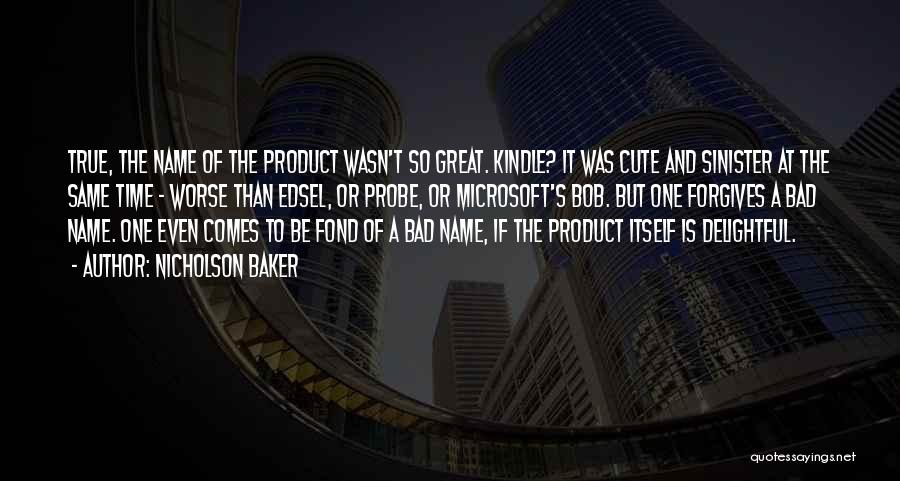 TRUE, THE NAME OF THE PRODUCT WASN'T SO GREAT. KINDLE? IT WAS CUTE AND SINISTER AT THE SAME TIME - WORSE THAN EDSEL, OR PROBE, OR MICROSOFT'S BOB. BUT ONE FORGIVES A BAD NAME. ONE EVEN COMES TO BE FOND OF A BAD NAME, IF THE PRODUCT ITSELF IS DELIGHTFUL.

- AUTHOR: NICHOLSON BAKER

quotessayings.net